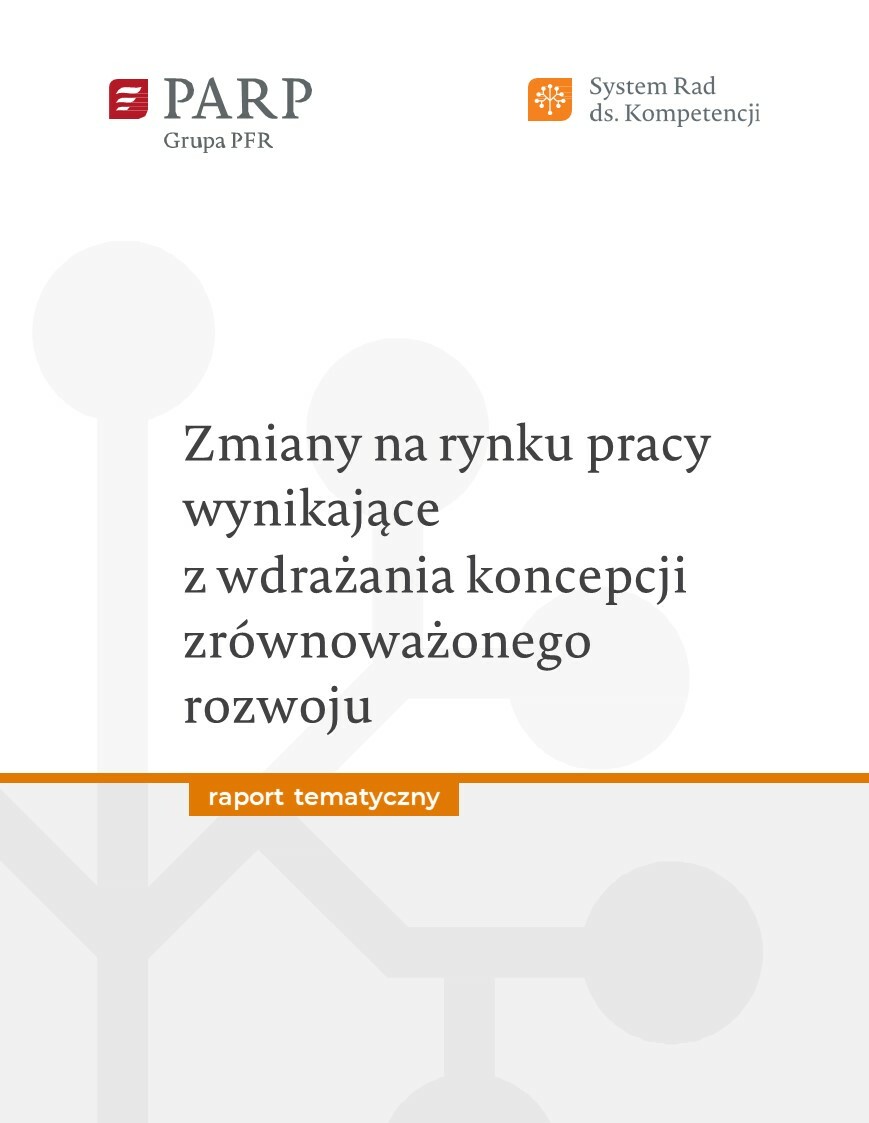 PARP
Grupa PFR

System Rad
ds. Kompetencji

Zmiany na rynku pracy wynikające z wdrażania koncepcji zrównoważonego rozwoju

raport tematyczny